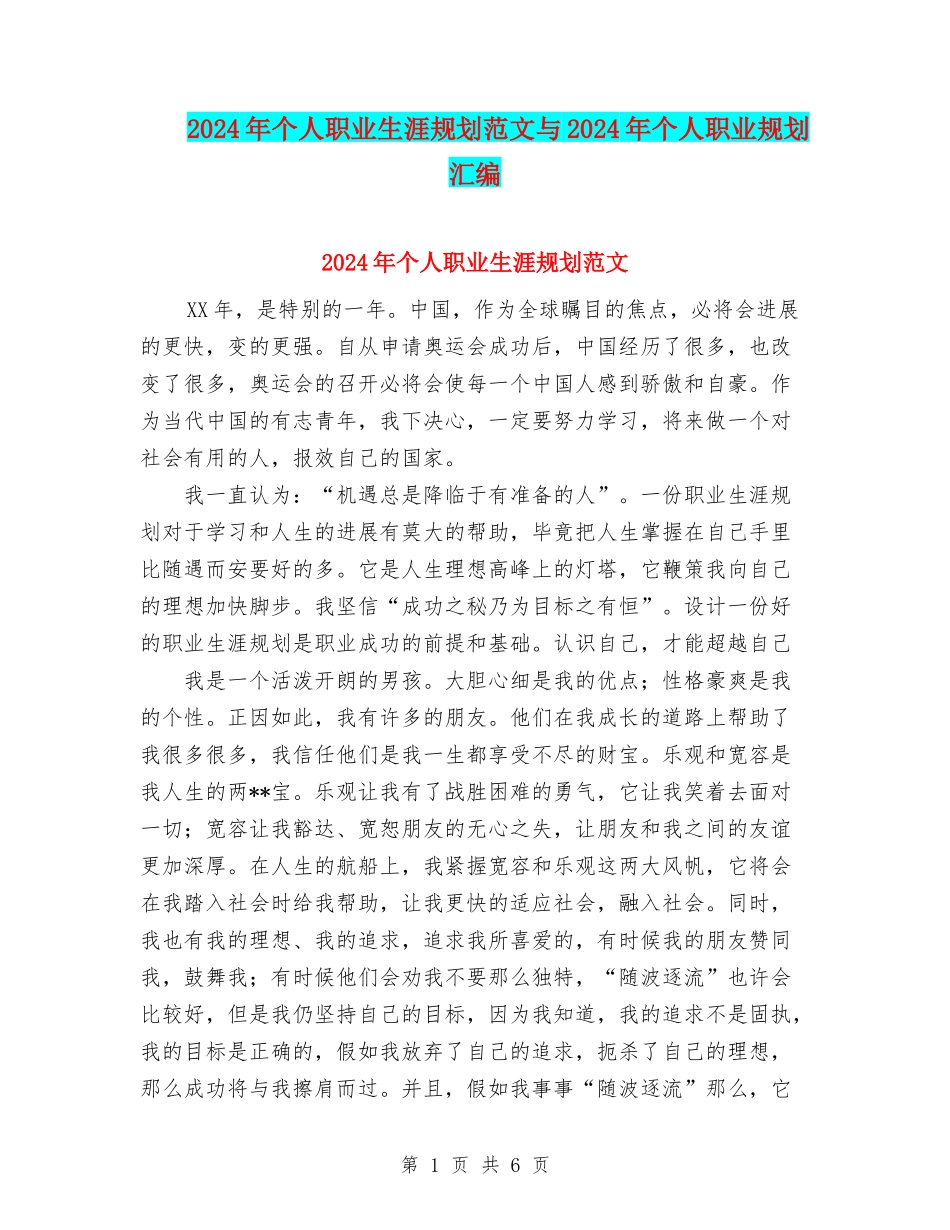 2024年个人职业生涯规划范文与2024年个人职业规划汇编

2024年个人职业生涯规划范文

XX年，是特别的一年。中国，作为全球瞩目的焦点，必将会进展的更快，变的更强。自从申请奥运会成功后，中国经历了很多，也改变了很多，奥运会的召开必将会使每一个中国人感到骄傲和自豪。作为当代中国的有志青年，我下决心，一定要努力学习，将来做一个对社会有用的人，报效自己的国家。

我一直认为：“机遇总是降临于有准备的人”。一份职业生涯规划对于学习和人生的进展有莫大的帮助，毕竟把人生掌握在自己手里比随遇而安要好的多。它是人生理想高峰上的灯塔，它鞭策我向自己的理想加快脚步。我坚信“成功之秘乃为目标之有恒”。设计一份好的职业生涯规划是职业成功的前提和基础。认识自己，才能超越自己

我是一个活泼开朗的男孩。大胆心细是我的优点；性格豪爽是我的个性。正因如此，我有许多的朋友。他们在我成长的道路上帮助了我很多很多，我信任他们是我一生都享受不尽的财宝。乐观和宽容是我人生的两**宝。乐观让我有了战胜困难的勇气，它让我笑着去面对一切；宽容让我豁达、宽恕朋友的无心之失，让朋友和我之间的友谊更加深厚。在人生的航船上，我紧握宽容和乐观这两大风帆，它将会在我踏入社会时给我帮助，让我更快的适应社会，融入社会。同时，我也有我的理想、我的追求，追求我所喜爱的，有时候我的朋友赞同我，鼓舞我；有时候他们会劝我不要那么独特，“随波逐流”也许会比较好，但是我仍坚持自己的目标，因为我知道，我的追求不是固执，我的目标是正确的，假如我放弃了自己的追求，扼杀了自己的理想，那么成功将与我擦肩而过。并且，假如我事事“随波逐流”那么，它

第 1 页 共 6 页